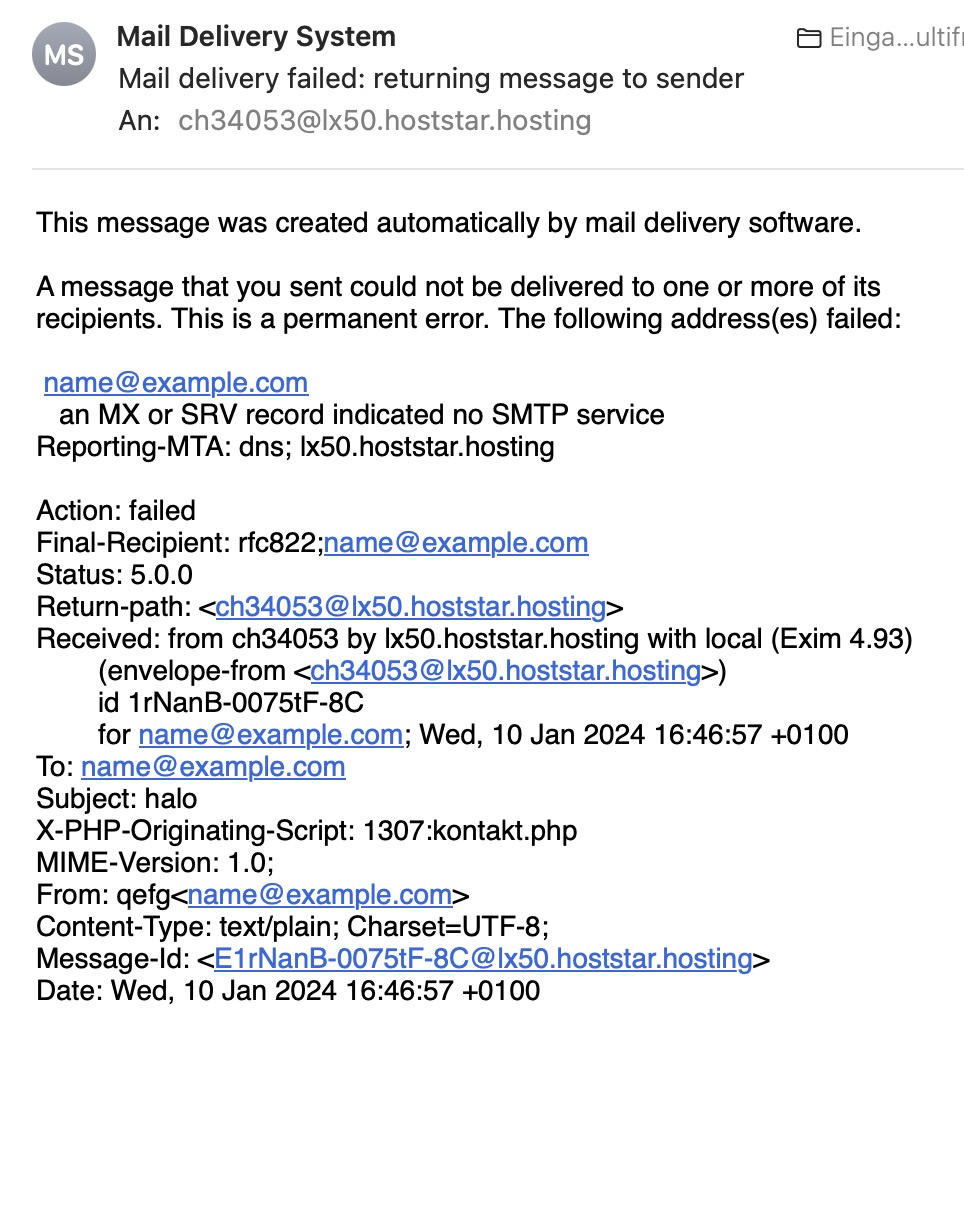 MS

Mail Delivery System

Einga...ultifr

Mail delivery failed: returning message to sender

An: ch34053@lx50.hoststar.hosting

This message was created automatically by mail delivery software.

A message that you sent could not be delivered to one or more of its recipients. This is a permanent error. The following address(es) failed:

name@example.com
an MX or SRV record indicated no SMTP service
Reporting-MTA: dns; lx50.hoststar.hosting

Action: failed
Final-Recipient: rfc822;name@example.com
Status: 5.0.0
Return-path: <ch34053@lx50.hoststar.hosting>
Received: from ch34053 by lx50.hoststar.hosting with local (Exim 4.93)
(envelope-from <ch34053@lx50.hoststar.hosting>)
id 1rNanB-0075tF-8C
for name@example.com; Wed, 10 Jan 2024 16:46:57 +0100
To: name@example.com
Subject: halo
X-PHP-Originating-Script: 1307:kontakt.php
MIME-Version: 1.0;
From: qefg<name@example.com>
Content-Type: text/plain; Charset=UTF-8;
Message-Id: <E1rNanB-0075tF-8C@lx50.hoststar.hosting>
Date: Wed, 10 Jan 2024 16:46:57 +0100